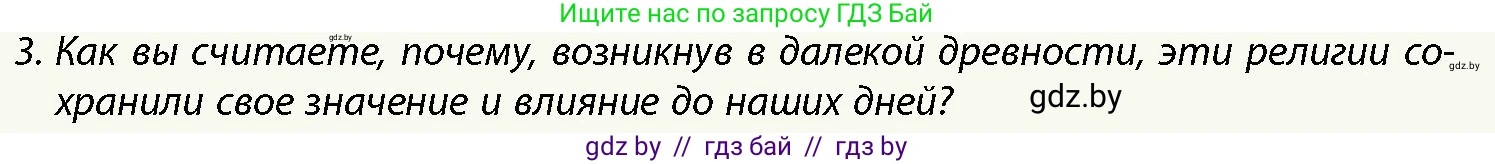 gdz.by

Ищите нас по запросу ГДЗ Бай

3. Как вы считаете, почему, возникнув в далекой древности, эти религии сохранили свое значение и влияние до наших дней?

gdz.by

gdz.by

gdz by // гдз бай // гдз by